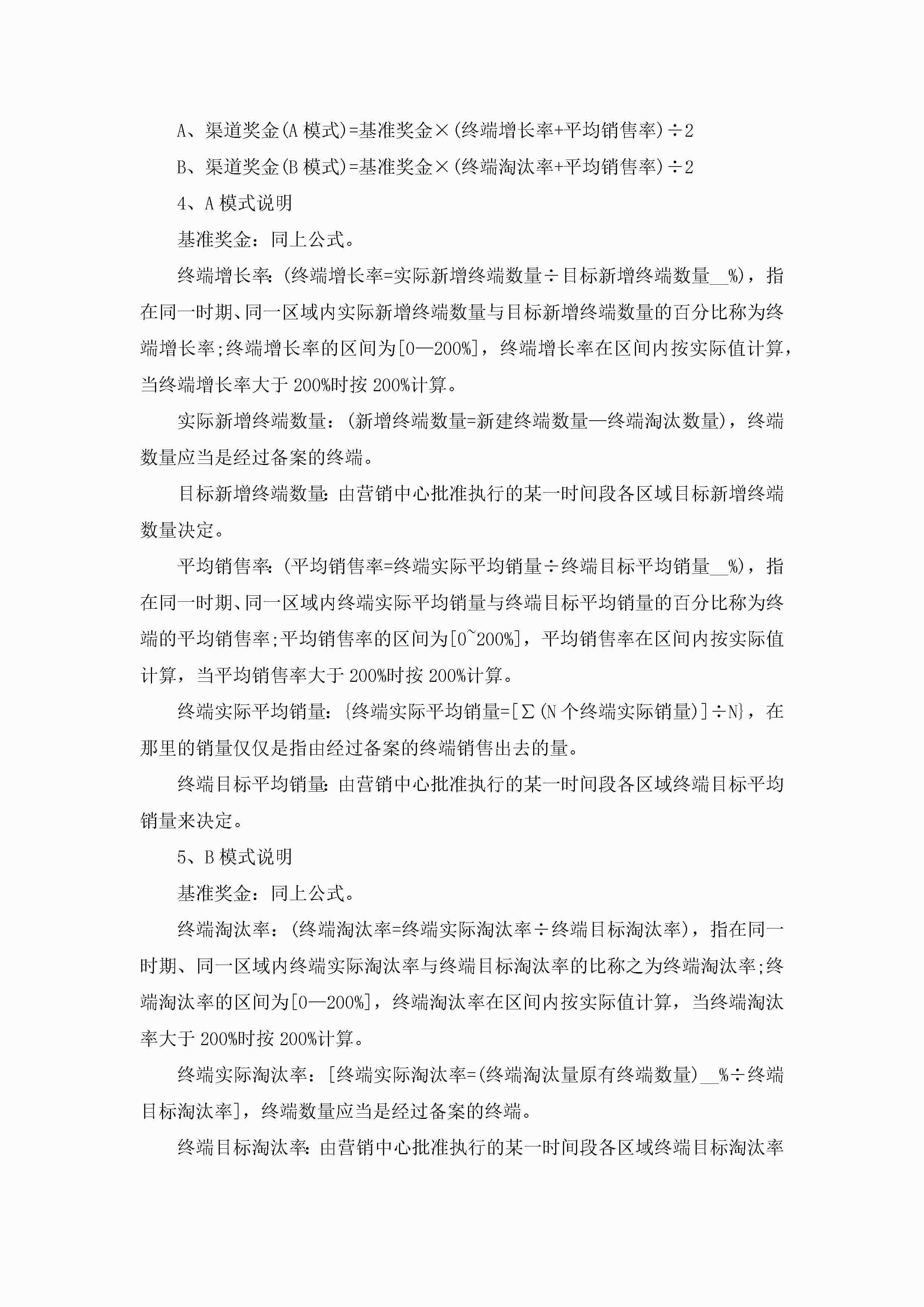 A、渠道奖金(A 模式)=基准奖金×(终端增长率+平均销售率)÷2

B、渠道奖金(B 模式)=基准奖金×(终端淘汰率+平均销售率)÷2

4、A 模式说明

基准奖金：同上公式。

终端增长率:(终端增长率=实际新增终端数量÷目标新增终端数量__%)，指在同一时期、同一区域内实际新增终端数量与目标新增终端数量的百分比称为终端增长率;终端增长率的区间为[0—200%]，终端增长率在区间内按实际值计算，当终端增长率大于 200%时按 200%计算。

实际新增终端数量：(新增终端数量=新建终端数量—终端淘汰数量)，终端数量应当是经过备案的终端。

目标新增终端数量:由营销中心批准执行的某一时间段各区域目标新增终端数量决定。

平均销售率:(平均销售率=终端实际平均销量÷终端目标平均销量__%)，指在同一时期、同一区域内终端实际平均销量与终端目标平均销量的百分比称为终端的平均销售率;平均销售率的区间为[0~200%]，平均销售率在区间内按实际值计算，当平均销售率大于 200%时按 200%计算。

终端实际平均销量：{终端实际平均销量=[∑(N 个终端实际销量)]÷N}，在那里的销量仅仅是指由经过备案的终端销售出去的量。

终端目标平均销量:由营销中心批准执行的某一时间段各区域终端目标平均销量来决定。

5、B 模式说明

基准奖金：同上公式。

终端淘汰率：(终端淘汰率=终端实际淘汰率÷终端目标淘汰率)，指在同一时期、同一区域内终端实际淘汰率与终端目标淘汰率的比称之为终端淘汰率;终端淘汰率的区间为[0—200%]，终端淘汰率在区间内按实际值计算，当终端淘汰率大于 200%时按 200%计算。

终端实际淘汰率：[终端实际淘汰率=(终端淘汰量原有终端数量)__%÷终端目标淘汰率]，终端数量应当是经过备案的终端。

终端目标淘汰率:由营销中心批准执行的某一时间段各区域终端目标淘汰率